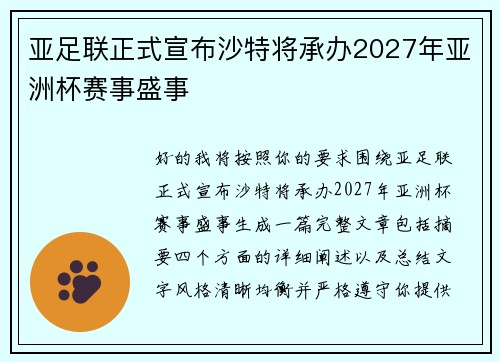 亚足联正式宣布沙特将承办2027年亚洲杯赛事盛事

好的我将按照你的要求围绕亚足联正式宣布沙特将承办2027年亚洲杯赛事盛事生成一篇完整文章包括摘要四个方面的详细阐述以及总结文字风格清晰均衡并严格遵守你提供